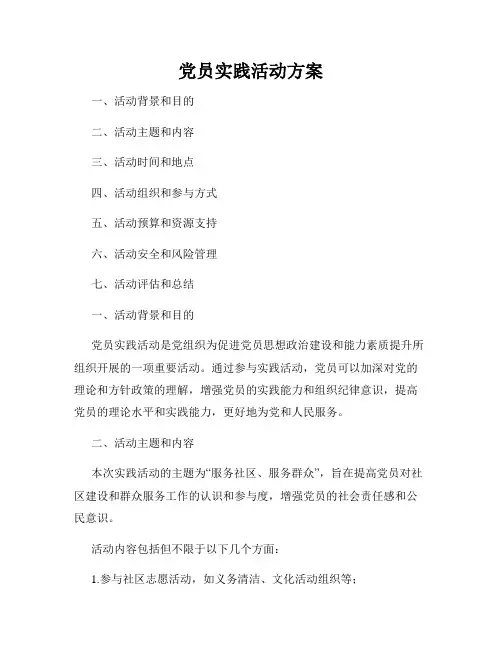 党员实践活动方案

一、活动背景和目的

二、活动主题和内容

三、活动时间和地点

四、活动组织和参与方式

五、活动预算和资源支持

六、活动安全和风险管理

七、活动评估和总结

一、活动背景和目的

党员实践活动是党组织为促进党员思想政治建设和能力素质提升所组织开展的一项重要活动。通过参与实践活动，党员可以加深对党的理论和方针政策的理解，增强党员的实践能力和组织纪律意识，提高党员的理论水平和实践能力，更好地为党和人民服务。

二、活动主题和内容

本次实践活动的主题为“服务社区、服务群众”，旨在提高党员对社区建设和群众服务工作的认识和参与度，增强党员的社会责任感和公民意识。

活动内容包括但不限于以下几个方面：

1.参与社区志愿活动，如义务清洁、文化活动组织等；